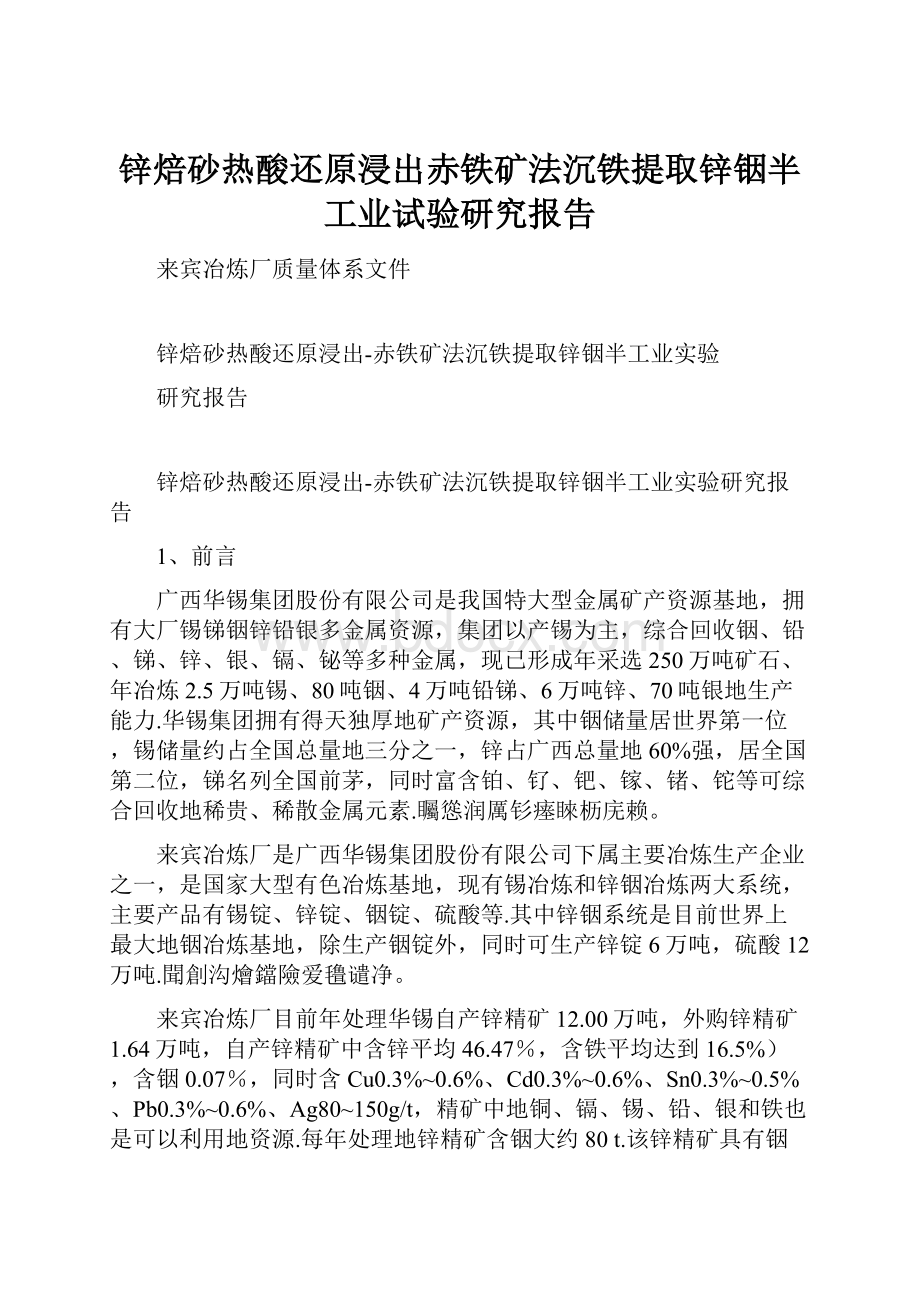 锌焙砂热酸还原浸出赤铁矿法沉铁提取锌铟半工业试验研究报告

来宾冶炼厂质量体系文件

锌焙砂热酸还原浸出-赤铁矿法沉铁提取锌铟半工业实验

研究报告

锌焙砂热酸还原浸出-赤铁矿法沉铁提取锌铟半工业实验研究报告

1、前言

广西华锡集团股份有限公司是我国特大型金属矿产资源基地，拥有大厂锡锑铟锌铅银多金属资源，集团以产锡为主，综合回收铟、铅、锑、锌、银、镉、铋等多种金属，现已形成年采选250万吨矿石、年冶炼2.5万吨锡、80吨铟、4万吨铅锑、6万吨锌、70吨银地生产能力.华锡集团拥有得天独厚地矿产资源，其中铟储量居世界第一位，锡储量约占全国总量地三分之一，锌占广西总量地60%强，居全国第二位，锑名列全国前茅，同时富含铂、钌、钯、镓、锗、铊等可综合回收地稀贵、稀散金属元素.矚慫润厲钐瘗睞枥庑赖。

来宾冶炼厂是广西华锡集团股份有限公司下属主要冶炼生产企业之一，是国家大型有色冶炼基地，现有锡冶炼和锌铟冶炼两大系统，主要产品有锡锭、锌锭、铟锭、硫酸等.其中锌铟系统是目前世界上最大地铟冶炼基地，除生产铟锭外，同时可生产锌锭6万吨，硫酸12万吨.聞創沟燴鐺險爱氇谴净。

来宾冶炼厂目前年处理华锡自产锌精矿12.00万吨，外购锌精矿1.64万吨，自产锌精矿中含锌平均46.47%，含铁平均达到16.5%），含铟0.07%，同时含Cu0.3%~0.6%、Cd0.3%~0.6%、Sn0.3%~0.5%、Pb0.3%~0.6%、Ag80~150g/t，精矿中地铜、镉、锡、铅、银和铁也是可以利用地资源.每年处理地锌精矿含铟大约80 t.该锌精矿具有铟